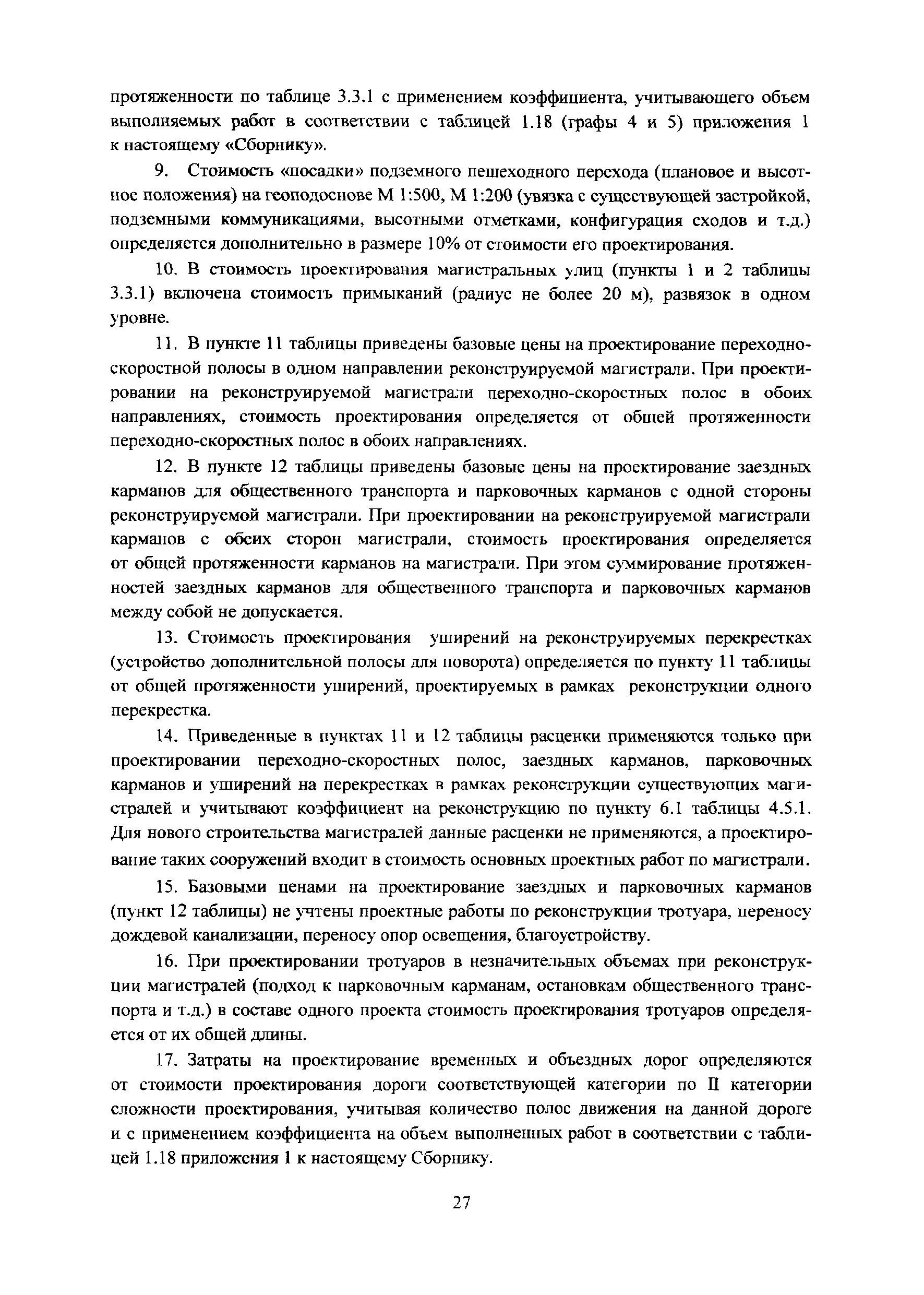 протяженности по таблице 3.3.1 с применением коэффициента, учитывающего объем выполняемых работ в соответствии с таблицей 1.18 (графы 4 и 5) приложения 1 к настоящему «Сборнику».

9. Стоимость «посадки» подземного пешеходного перехода (плановое и высотное положения) на геоподоснове М 1:500, М 1:200 (увязка с существующей застройкой, подземными коммуникациями, высотными отметками, конфигурация сходов и т.д.) определяется дополнительно в размере 10% от стоимости его проектирования.

10. В стоимость проектирования магистральных улиц (пункты 1 и 2 таблицы 3.3.1) включена стоимость примыканий (радиус не более 20 м), развязок в одном уровне.

11. В пункте 11 таблицы приведены базовые цены на проектирование переходно-скоростной полосы в одном направлении реконструируемой магистрали. При проектировании на реконструируемой магистрали переходно-скоростных полос в обоих направлениях, стоимость проектирования определяется от общей протяженности переходно-скоростных полос в обоих направлениях.

12. В пункте 12 таблицы приведены базовые цены на проектирование заездных карманов для общественного транспорта и парковочных карманов с одной стороны реконструируемой магистрали. При проектировании на реконструируемой магистрали карманов с обеих сторон магистрали, стоимость проектирования определяется от общей протяженности карманов на магистрали. При этом суммирование протяженностей заездных карманов для общественного транспорта и парковочных карманов между собой не допускается.

13. Стоимость проектирования уширений на реконструируемых перекрестках (устройство дополнительной полосы для поворота) определяется по пункту 11 таблицы от общей протяженности уширений, проектируемых в рамках реконструкции одного перекрестка.

14. Приведенные в пунктах 11 и 12 таблицы расценки применяются только при проектировании переходно-скоростных полос, заездных карманов, парковочных карманов и уширений на перекрестках в рамках реконструкции существующих магистралей и учитывают коэффициент на реконструкцию по пункту 6.1 таблицы 4.5.1. Для нового строительства магистралей данные расценки не применяются, а проектирование таких сооружений входит в стоимость основных проектных работ по магистрали.

15. Базовыми ценами на проектирование заездных и парковочных карманов (пункт 12 таблицы) не учтены проектные работы по реконструкции тротуара, переносу дождевой канализации, переносу опор освещения, благоустройству.

16. При проектировании тротуаров в незначительных объемах при реконструкции магистралей (подход к парковочным карманам, остановкам общественного транспорта и т.д.) в составе одного проекта стоимость проектирования тротуаров определяется от их общей длины.

17. Затраты на проектирование временных и объездных дорог определяются от стоимости проектирования дороги соответствующей категории по II категории сложности проектирования, учитывая количество полос движения на данной дороге и с применением коэффициента на объем выполненных работ в соответствии с таблицей 1.18 приложения 1 к настоящему Сборнику.

27